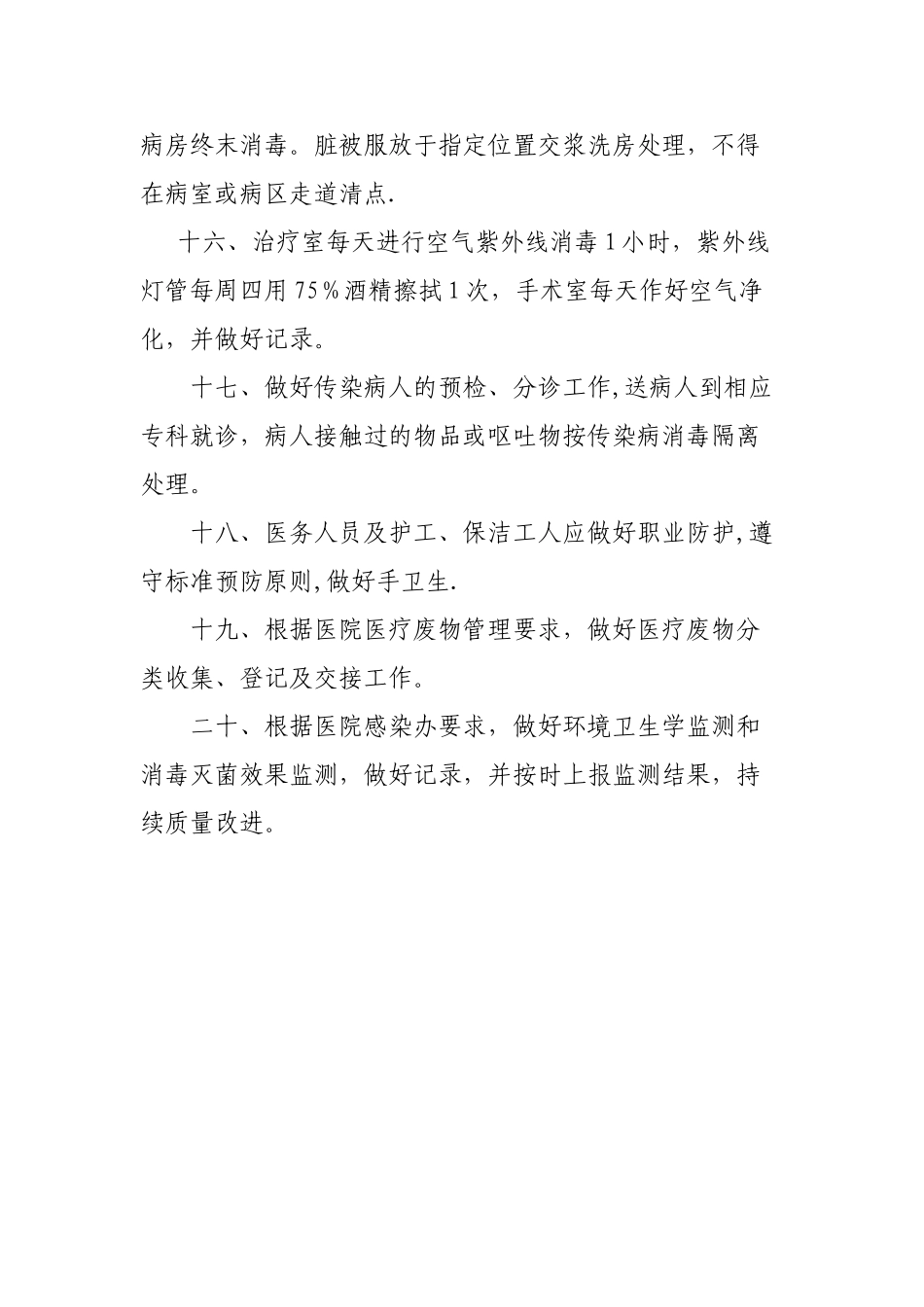 病房终末消毒。脏被服放于指定位置交浆洗房处理，不得在病室或病区走道清点.

十六、治疗室每天进行空气紫外线消毒 1 小时，紫外线灯管每周四用 75％酒精擦拭 1 次，手术室每天作好空气净化，并做好记录。

十七、做好传染病人的预检、分诊工作,送病人到相应专科就诊，病人接触过的物品或呕吐物按传染病消毒隔离处理。

十八、医务人员及护工、保洁工人应做好职业防护,遵守标准预防原则,做好手卫生.

十九、根据医院医疗废物管理要求，做好医疗废物分类收集、登记及交接工作。

二十、根据医院感染办要求，做好环境卫生学监测和消毒灭菌效果监测，做好记录，并按时上报监测结果，持续质量改进。